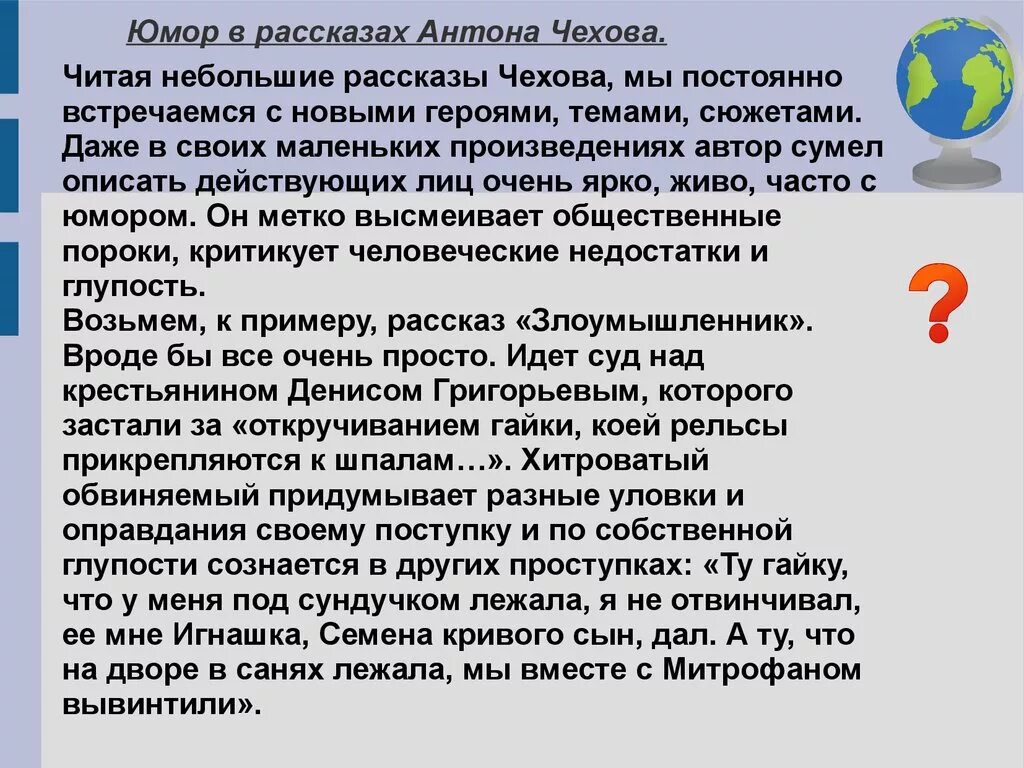 Юмор в рассказах Антона Чехова.

Читая небольшие рассказы Чехова, мы постоянно встречаемся с новыми героями, темами, сюжетами. Даже в своих маленьких произведениях автор сумел описать действующих лиц очень ярко, живо, часто с юмором. Он метко высмеивает общественные пороки, критикует человеческие недостатки и глупость.
Возьмем, к примеру, рассказ «Злоумышленник». Вроде бы все очень просто. Идет суд над крестьянином Денисом Григорьевым, которого застали за «откручиванием гайки, коей рельсы прикрепляются к шпалам…». Хитроватый обвиняемый придумывает разные уловки и оправдания своему поступку и по собственной глупости сознается в других проступках: «Ту гайку, что у меня под сундучком лежала, я не отвинчивал, ее мне Игнашка, Семена кривого сын, дал. А ту, что на дворе в санях лежала, мы вместе с Митрофаном вывинтили».

?